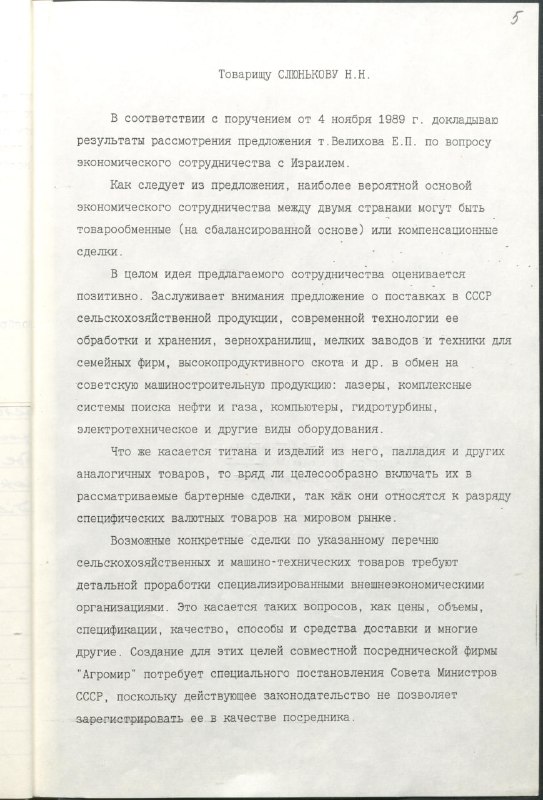 5

Товарищу СЛЮНЬКОВУ Н.Н.

В соответствии с поручением от 4 ноября 1989 г. докладываю результаты рассмотрения предложения т.Велихова Е.П. по вопросу экономического сотрудничества с Израилем.

Как следует из предложения, наиболее вероятной основой экономического сотрудничества между двумя странами могут быть товарообменные (на сбалансированной основе) или компенсационные сделки.

В целом идея предлагаемого сотрудничества оценивается позитивно. Заслуживает внимания предложение о поставках в СССР сельскохозяйственной продукции, современной технологии ее обработки и хранения, зернохранилищ, мелких заводов и техники для семейных фирм, высокопродуктивного скота и др. в обмен на советскую машиностроительную продукцию: лазеры, комплексные системы поиска нефти и газа, компьютеры, гидротурбины, электротехническое и другие виды оборудования.

Что же касается титана и изделий из него, палладия и других аналогичных товаров, то вряд ли целесообразно включать их в рассматриваемые бартерные сделки, так как они относятся к разряду специфических валютных товаров на мировом рынке.

Возможные конкретные сделки по указанному перечню сельскохозяйственных и машино-технических товаров требуют детальной проработки специализированными внешнеэкономическими организациями. Это касается таких вопросов, как цены, объемы, спецификации, качество, способы и средства доставки и многие другие. Создание для этих целей совместной посреднической фирмы "Агромир" потребует специального постановления Совета Министров СССР, поскольку действующее законодательство не позволяет зарегистрировать ее в качестве посредника.